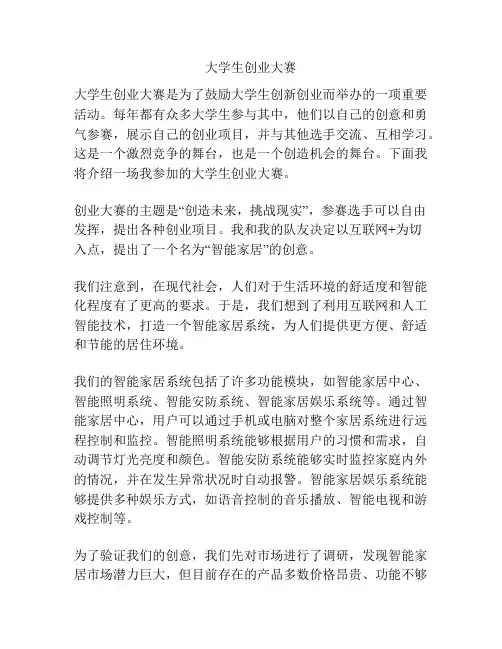 大学生创业大赛

大学生创业大赛是为了鼓励大学生创新创业而举办的一项重要活动。每年都有众多大学生参与其中，他们以自己的创意和勇气参赛，展示自己的创业项目，并与其他选手交流、互相学习。这是一个激烈竞争的舞台，也是一个创造机会的舞台。下面我将介绍一场我参加的大学生创业大赛。

创业大赛的主题是“创造未来，挑战现实”，参赛选手可以自由发挥，提出各种创业项目。我和我的队友决定以互联网+为切入点，提出了一个名为“智能家居”的创意。

我们注意到，在现代社会，人们对于生活环境的舒适度和智能化程度有了更高的要求。于是，我们想到了利用互联网和人工智能技术，打造一个智能家居系统，为人们提供更方便、舒适和节能的居住环境。

我们的智能家居系统包括了许多功能模块，如智能家居中心、智能照明系统、智能安防系统、智能家居娱乐系统等。通过智能家居中心，用户可以通过手机或电脑对整个家居系统进行远程控制和监控。智能照明系统能够根据用户的习惯和需求，自动调节灯光亮度和颜色。智能安防系统能够实时监控家庭内外的情况，并在发生异常状况时自动报警。智能家居娱乐系统能够提供多种娱乐方式，如语音控制的音乐播放、智能电视和游戏控制等。

为了验证我们的创意，我们先对市场进行了调研，发现智能家居市场潜力巨大，但目前存在的产品多数价格昂贵、功能不够